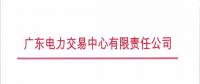 广东电力交易中心有限责任公司